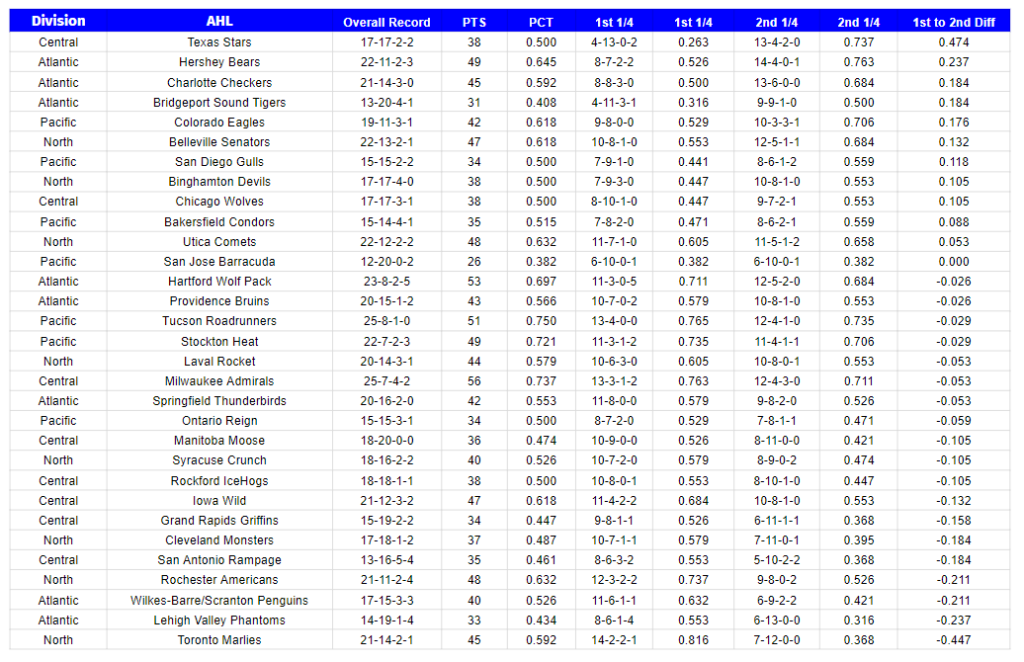 | Division | AHL | Overall Record | PTS | PCT | 1st 1/4 | 1st 1/4 | 2nd 1/4 | 2nd 1/4 | 1st to 2nd Diff |
|---|---|---|---|---|---|---|---|---|---|
| Central | Texas Stars | 17-17-2-2 | 38 | 0.500 | 4-13-0-2 | 0.263 | 13-4-2-0 | 0.737 | 0.474 |
| Atlantic | Hershey Bears | 22-11-2-3 | 49 | 0.645 | 8-7-2-2 | 0.526 | 14-4-0-1 | 0.763 | 0.237 |
| Atlantic | Charlotte Checkers | 21-14-3-0 | 45 | 0.592 | 8-8-3-0 | 0.500 | 13-6-0-0 | 0.684 | 0.184 |
| Atlantic | Bridgeport Sound Tigers | 13-20-4-1 | 31 | 0.408 | 4-11-3-1 | 0.316 | 9-9-1-0 | 0.500 | 0.184 |
| Pacific | Colorado Eagles | 19-11-3-1 | 42 | 0.618 | 9-8-0-0 | 0.529 | 10-3-3-1 | 0.706 | 0.176 |
| North | Belleville Senators | 22-13-2-1 | 47 | 0.618 | 10-8-1-0 | 0.553 | 12-5-1-1 | 0.684 | 0.132 |
| Pacific | San Diego Gulls | 15-15-2-2 | 34 | 0.500 | 7-9-1-0 | 0.441 | 8-6-1-2 | 0.559 | 0.118 |
| North | Binghamton Devils | 17-17-4-0 | 38 | 0.500 | 7-9-3-0 | 0.447 | 10-8-1-0 | 0.553 | 0.105 |
| Central | Chicago Wolves | 17-17-3-1 | 38 | 0.500 | 8-10-1-0 | 0.447 | 9-7-2-1 | 0.553 | 0.105 |
| Pacific | Bakersfield Condors | 15-14-4-1 | 35 | 0.515 | 7-8-2-0 | 0.471 | 8-6-2-1 | 0.559 | 0.088 |
| North | Utica Comets | 22-12-2-2 | 48 | 0.632 | 11-7-1-0 | 0.605 | 11-5-1-2 | 0.658 | 0.053 |
| Pacific | San Jose Barracuda | 12-20-0-2 | 26 | 0.382 | 6-10-0-1 | 0.382 | 6-10-0-1 | 0.382 | 0.000 |
| Atlantic | Hartford Wolf Pack | 23-8-2-5 | 53 | 0.697 | 11-3-0-5 | 0.711 | 12-5-2-0 | 0.684 | -0.026 |
| Atlantic | Providence Bruins | 20-15-1-2 | 43 | 0.566 | 10-7-0-2 | 0.579 | 10-8-1-0 | 0.553 | -0.026 |
| Pacific | Tucson Roadrunners | 25-8-1-0 | 51 | 0.750 | 13-4-0-0 | 0.765 | 12-4-1-0 | 0.735 | -0.029 |
| Pacific | Stockton Heat | 22-7-2-3 | 49 | 0.721 | 11-3-1-2 | 0.735 | 11-4-1-1 | 0.706 | -0.029 |
| North | Laval Rocket | 20-14-3-1 | 44 | 0.579 | 10-6-3-0 | 0.605 | 10-8-0-1 | 0.553 | -0.053 |
| Central | Milwaukee Admirals | 25-7-4-2 | 56 | 0.737 | 13-3-1-2 | 0.763 | 12-4-3-0 | 0.711 | -0.053 |
| Atlantic | Springfield Thunderbirds | 20-16-2-0 | 42 | 0.553 | 11-8-0-0 | 0.579 | 9-8-2-0 | 0.526 | -0.053 |
| Pacific | Ontario Reign | 15-15-3-1 | 34 | 0.500 | 8-7-2-0 | 0.529 | 7-8-1-1 | 0.471 | -0.059 |
| Central | Manitoba Moose | 18-20-0-0 | 36 | 0.474 | 10-9-0-0 | 0.526 | 8-11-0-0 | 0.421 | -0.105 |
| North | Syracuse Crunch | 18-16-2-2 | 40 | 0.526 | 10-7-2-0 | 0.579 | 8-9-0-2 | 0.474 | -0.105 |
| Central | Rockford IceHogs | 18-18-1-1 | 38 | 0.500 | 10-8-0-1 | 0.553 | 8-10-1-0 | 0.447 | -0.105 |
| Central | Iowa Wild | 21-12-3-2 | 47 | 0.618 | 11-4-2-2 | 0.684 | 10-8-1-0 | 0.553 | -0.132 |
| Central | Grand Rapids Griffins | 15-19-2-2 | 34 | 0.447 | 9-8-1-1 | 0.526 | 6-11-1-1 | 0.368 | -0.158 |
| North | Cleveland Monsters | 17-18-1-2 | 37 | 0.487 | 10-7-1-1 | 0.579 | 7-11-0-1 | 0.395 | -0.184 |
| Central | San Antonio Rampage | 13-16-5-4 | 35 | 0.461 | 8-6-3-2 | 0.553 | 5-10-2-2 | 0.368 | -0.184 |
| North | Rochester Americans | 21-11-2-4 | 48 | 0.632 | 12-3-2-2 | 0.737 | 9-8-0-2 | 0.526 | -0.211 |
| Atlantic | Wilkes-Barre/Scranton Penguins | 17-15-3-3 | 40 | 0.526 | 11-6-1-1 | 0.632 | 6-9-2-2 | 0.421 | -0.211 |
| Atlantic | Lehigh Valley Phantoms | 14-19-1-4 | 33 | 0.434 | 8-6-1-4 | 0.553 | 6-13-0-0 | 0.316 | -0.237 |
| North | Toronto Marlies | 21-14-2-1 | 45 | 0.592 | 14-2-2-1 | 0.816 | 7-12-0-0 | 0.368 | -0.447 |